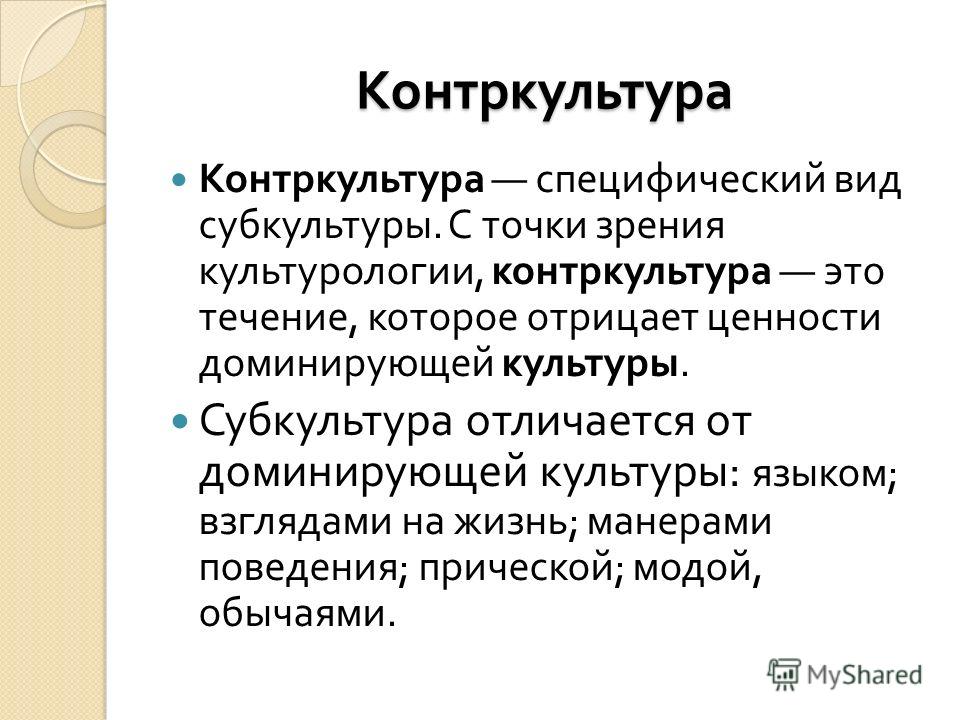 Контркультура

Контркультура — специфический вид субкультуры. С точки зрения культурологии, контркультура — это течение, которое отрицает ценности доминирующей культуры.

Субкультура отличается от доминирующей культуры: языком; взглядами на жизнь; манерами поведения; прической; модой, обычаями.

MyShared